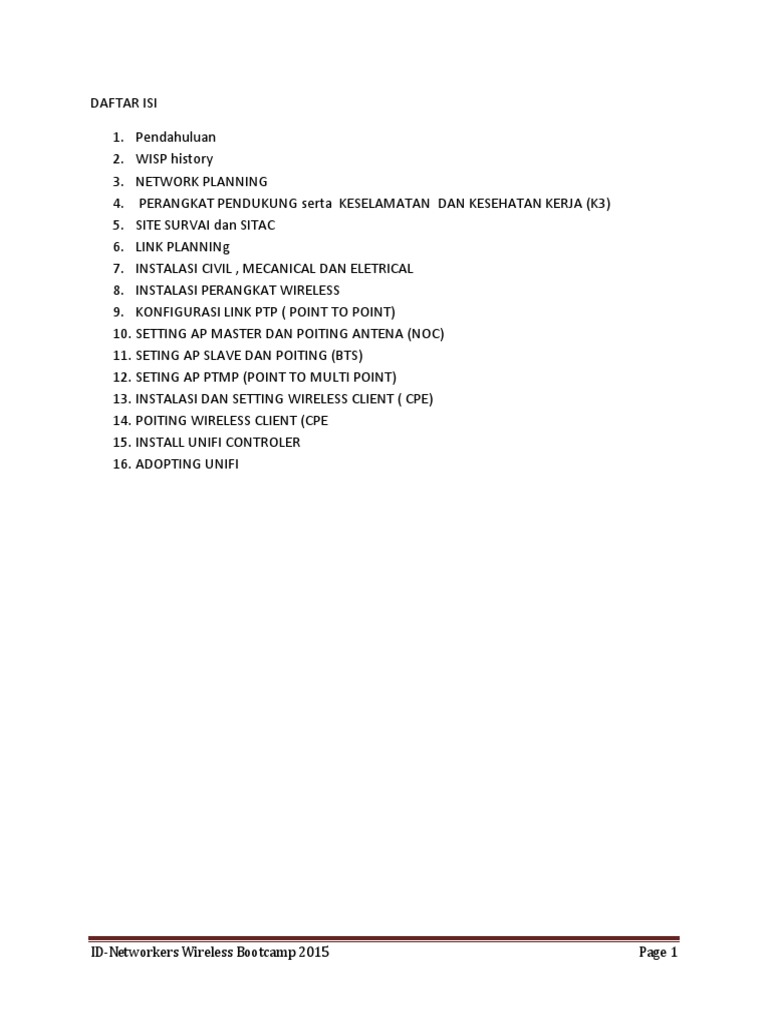 DAFTAR ISI

1. Pendahuluan
2. WISP history
3. NETWORK PLANNING
4. PERANGKAT PENDUKUNG serta KESELAMATAN DAN KESEHATAN KERJA (K3)
5. SITE SURVAI dan SITAC
6. LINK PLANNINg
7. INSTALASI CIVIL , MECANICAL DAN ELETRICAL
8. INSTALASI PERANGKAT WIRELESS
9. KONFIGURASI LINK PTP ( POINT TO POINT)
10. SETTING AP MASTER DAN POITING ANTENA (NOC)
11. SETING AP SLAVE DAN POITING (BTS)
12. SETING AP PTMP (POINT TO MULTI POINT)
13. INSTALASI DAN SETTING WIRELESS CLIENT ( CPE)
14. POITING WIRELESS CLIENT (CPE
15. INSTALL UNIFI CONTROLER
16. ADOPTING UNIFI

ID-Networkers Wireless Bootcamp 2015 Page 1